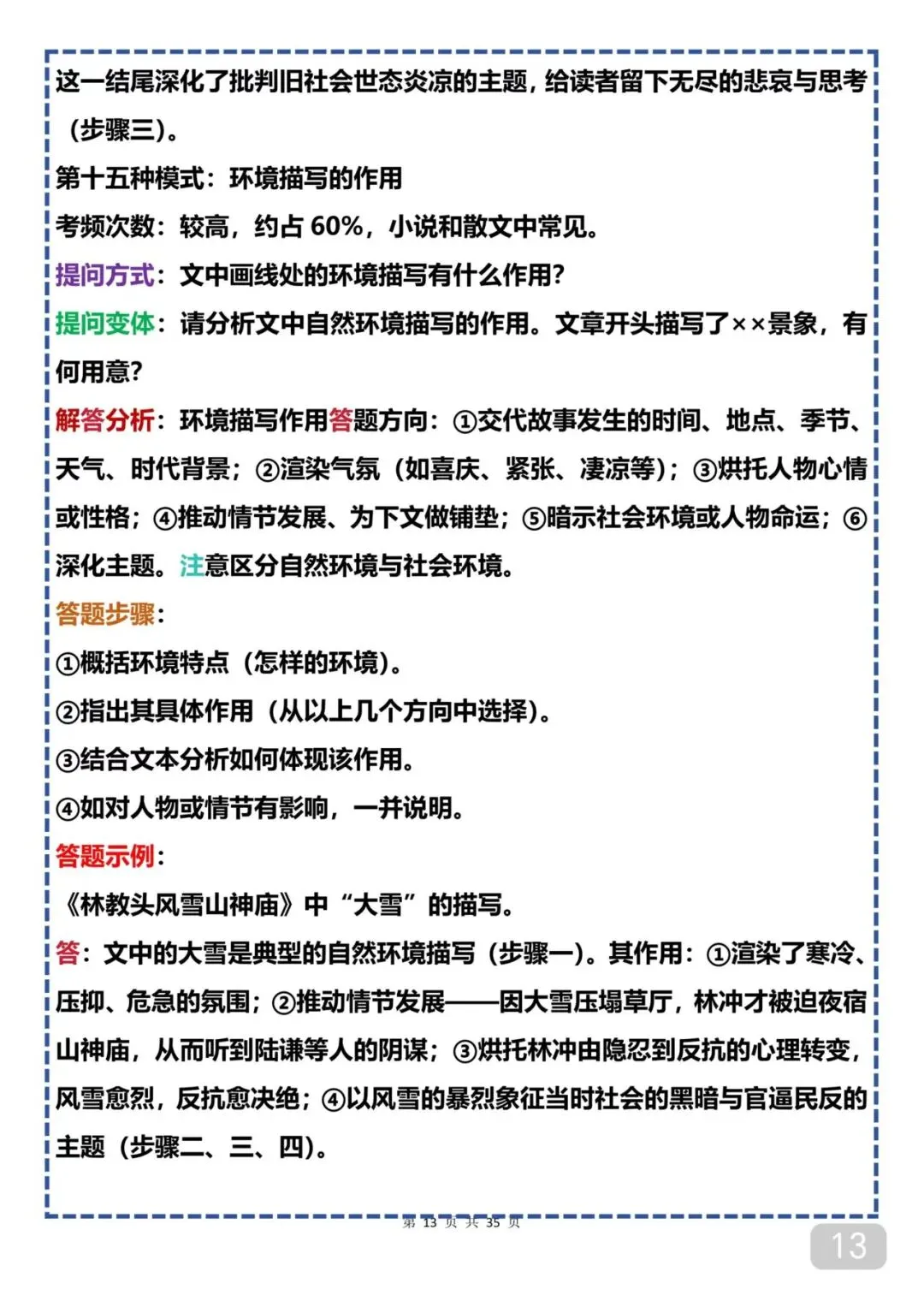 这一结尾深化了批判旧社会世态炎凉的主题，给读者留下无尽的悲哀与思考（步骤三）。

第十五种模式：环境描写的作用

考频次数：较高，约占 60%，小说和散文中常见。

提问方式：文中画线处的环境描写有什么作用？

提问变体：请分析文中自然环境描写的作用。文章开头描写了××景象，有何用意？

解答分析：环境描写作用答题方向：①交代故事发生的时间、地点、季节、天气、时代背景；②渲染气氛（如喜庆、紧张、凄凉等）；③烘托人物心情或性格；④推动情节发展、为下文做铺垫；⑤暗示社会环境或人物命运；⑥深化主题。注意区分自然环境与社会环境。

答题步骤：

①概括环境特点（怎样的环境）。

②指出其具体作用（从以上几个方向中选择）。

③结合文本分析如何体现该作用。

④如对人物或情节有影响，一并说明。

答题示例：

《林教头风雪山神庙》中“大雪”的描写。

答：文中的大雪是典型的自然环境描写（步骤一）。其作用：①渲染了寒冷、压抑、危急的氛围；②推动情节发展——因大雪压塌草厅，林冲才被迫夜宿山神庙，从而听到陆谦等人的阴谋；③烘托林冲由隐忍到反抗的心理转变，风雪愈烈，反抗愈决绝；④以风雪的暴烈象征当时社会的黑暗与官逼民反的主题（步骤二、三、四）。

第 13 页 共 35 页

13